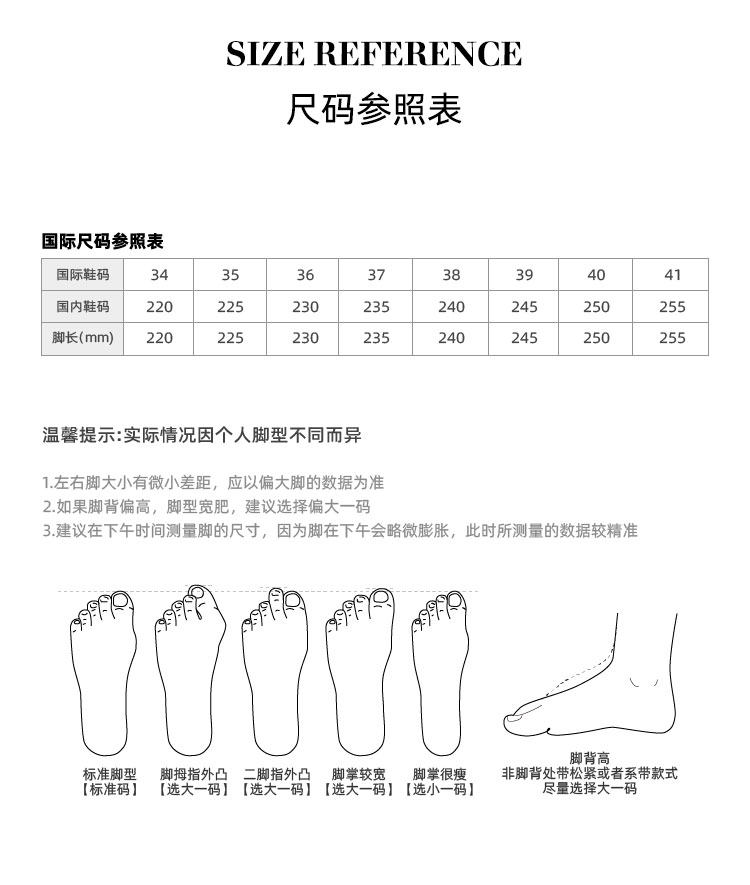 SIZE REFERENCE
尺码参照表

国际尺码参照表

| 国际鞋码 | 34 | 35 | 36 | 37 | 38 | 39 | 40 | 41 |
|---|---|---|---|---|---|---|---|---|
| 国内鞋码 | 220 | 225 | 230 | 235 | 240 | 245 | 250 | 255 |
| 脚长(mm) | 220 | 225 | 230 | 235 | 240 | 245 | 250 | 255 |

温馨提示:实际情况因个人脚型不同而异

1.左右脚大小有微小差距，应以偏大脚的数据为准
2.如果脚背偏高，脚型宽肥，建议选择偏大一码
3.建议在下午时间测量脚的尺寸，因为脚在下午会略微膨胀，此时所测量的数据较精准

标准脚型
【标准码】

脚拇指外凸
【选大一码】

二脚指外凸
【选大一码】

脚掌较宽
【选大一码】

脚掌很瘦
【选小一码】

脚背高
非脚背处带松紧或者系带款式
尽量选择大一码